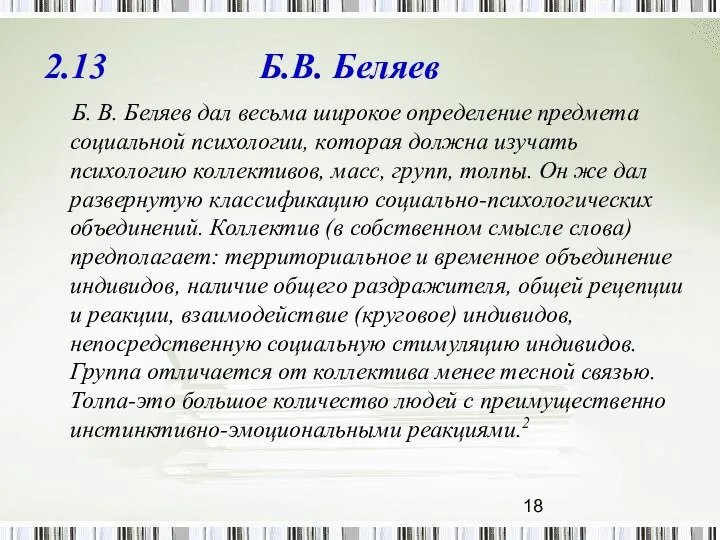 2.13 Б.В. Беляев

Б. В. Беляев дал весьма широкое определение предмета социальной психологии, которая должна изучать психологию коллективов, масс, групп, толпы. Он же дал развернутую классификацию социально-психологических объединений. Коллектив (в собственном смысле слова) предполагает: территориальное и временное объединение индивидов, наличие общего раздражителя, общей рецепции и реакции, взаимодействие (круговое) индивидов, непосредственную социальную стимуляцию индивидов. Группа отличается от коллектива менее тесной связью. Толпа-это большое количество людей с преимущественно инстинктивно-эмоциональными реакциями.$^2$

18